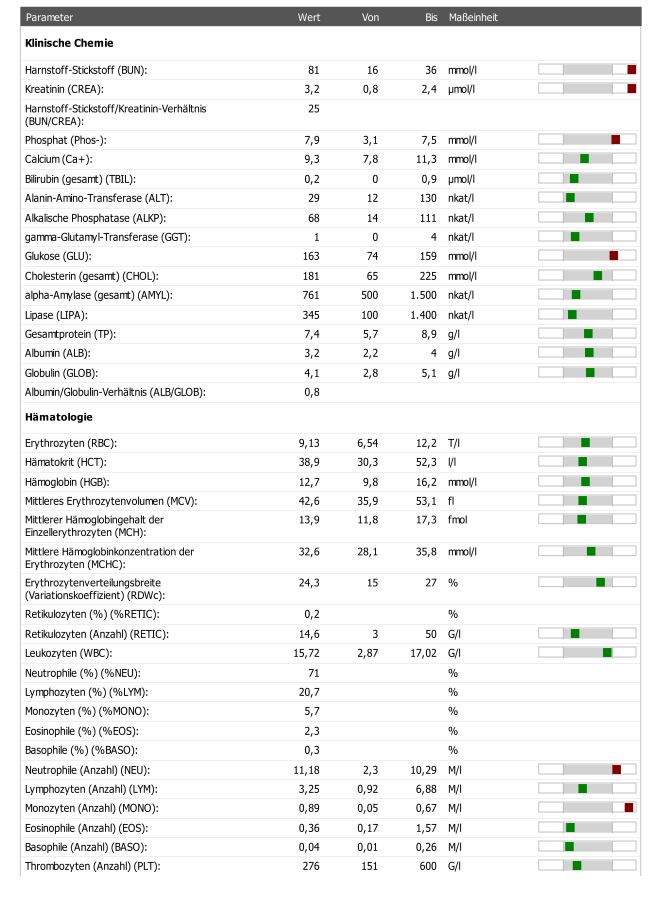 | Parameter | Wert | Von | Bis | Maßeinheit |
|---|---|---|---|---|
| **Klinische Chemie** | | | | |
| Harnstoff-Stickstoff (BUN): | 81 | 16 | 36 | mmol/l |
| Kreatinin (CREA): | 3,2 | 0,8 | 2,4 | µmol/l |
| Harnstoff-Stickstoff/Kreatinin-Verhältnis (BUN/CREA): | 25 | | | |
| Phosphat (Phos-): | 7,9 | 3,1 | 7,5 | mmol/l |
| Calcium (Ca+): | 9,3 | 7,8 | 11,3 | mmol/l |
| Bilirubin (gesamt) (TBIL): | 0,2 | 0 | 0,9 | µmol/l |
| Alanin-Amino-Transferase (ALT): | 29 | 12 | 130 | nkat/l |
| Alkalische Phosphatase (ALKP): | 68 | 14 | 111 | nkat/l |
| gamma-Glutamyl-Transferase (GGT): | 1 | 0 | 4 | nkat/l |
| Glukose (GLU): | 163 | 74 | 159 | mmol/l |
| Cholesterin (gesamt) (CHOL): | 181 | 65 | 225 | mmol/l |
| alpha-Amylase (gesamt) (AMYL): | 761 | 500 | 1.500 | nkat/l |
| Lipase (LIPA): | 345 | 100 | 1.400 | nkat/l |
| Gesamtprotein (TP): | 7,4 | 5,7 | 8,9 | g/l |
| Albumin (ALB): | 3,2 | 2,2 | 4 | g/l |
| Globulin (GLOB): | 4,1 | 2,8 | 5,1 | g/l |
| Albumin/Globulin-Verhältnis (ALB/GLOB): | 0,8 | | | |
| **Hämatologie** | | | | |
| Erythrozyten (RBC): | 9,13 | 6,54 | 12,2 | T/l |
| Hämatokrit (HCT): | 38,9 | 30,3 | 52,3 | l/l |
| Hämoglobin (HGB): | 12,7 | 9,8 | 16,2 | mmol/l |
| Mittleres Erythrozytenvolumen (MCV): | 42,6 | 35,9 | 53,1 | fl |
| Mittlerer Hämoglobingehalt der Einzellerythrozyten (MCH): | 13,9 | 11,8 | 17,3 | fmol |
| Mittlere Hämoglobinkonzentration der Erythrozyten (MCHC): | 32,6 | 28,1 | 35,8 | mmol/l |
| Erythrozytenverteilungsbreite (Variationskoeffizient) (RDWc): | 24,3 | 15 | 27 | % |
| Retikulozyten (%) (%RETIC): | 0,2 | | | % |
| Retikulozyten (Anzahl) (RETIC): | 14,6 | 3 | 50 | G/l |
| Leukozyten (WBC): | 15,72 | 2,87 | 17,02 | G/l |
| Neutrophile (%) (%NEU): | 71 | | | % |
| Lymphozyten (%) (%LYM): | 20,7 | | | % |
| Monozyten (%) (%MONO): | 5,7 | | | % |
| Eosinophile (%) (%EOS): | 2,3 | | | % |
| Basophile (%) (%BASO): | 0,3 | | | % |
| Neutrophile (Anzahl) (NEU): | 11,18 | 2,3 | 10,29 | M/l |
| Lymphozyten (Anzahl) (LYM): | 3,25 | 0,92 | 6,88 | M/l |
| Monozyten (Anzahl) (MONO): | 0,89 | 0,05 | 0,67 | M/l |
| Eosinophile (Anzahl) (EOS): | 0,36 | 0,17 | 1,57 | M/l |
| Basophile (Anzahl) (BASO): | 0,04 | 0,01 | 0,26 | M/l |
| Thrombozyten (Anzahl) (PLT): | 276 | 151 | 600 | G/l |